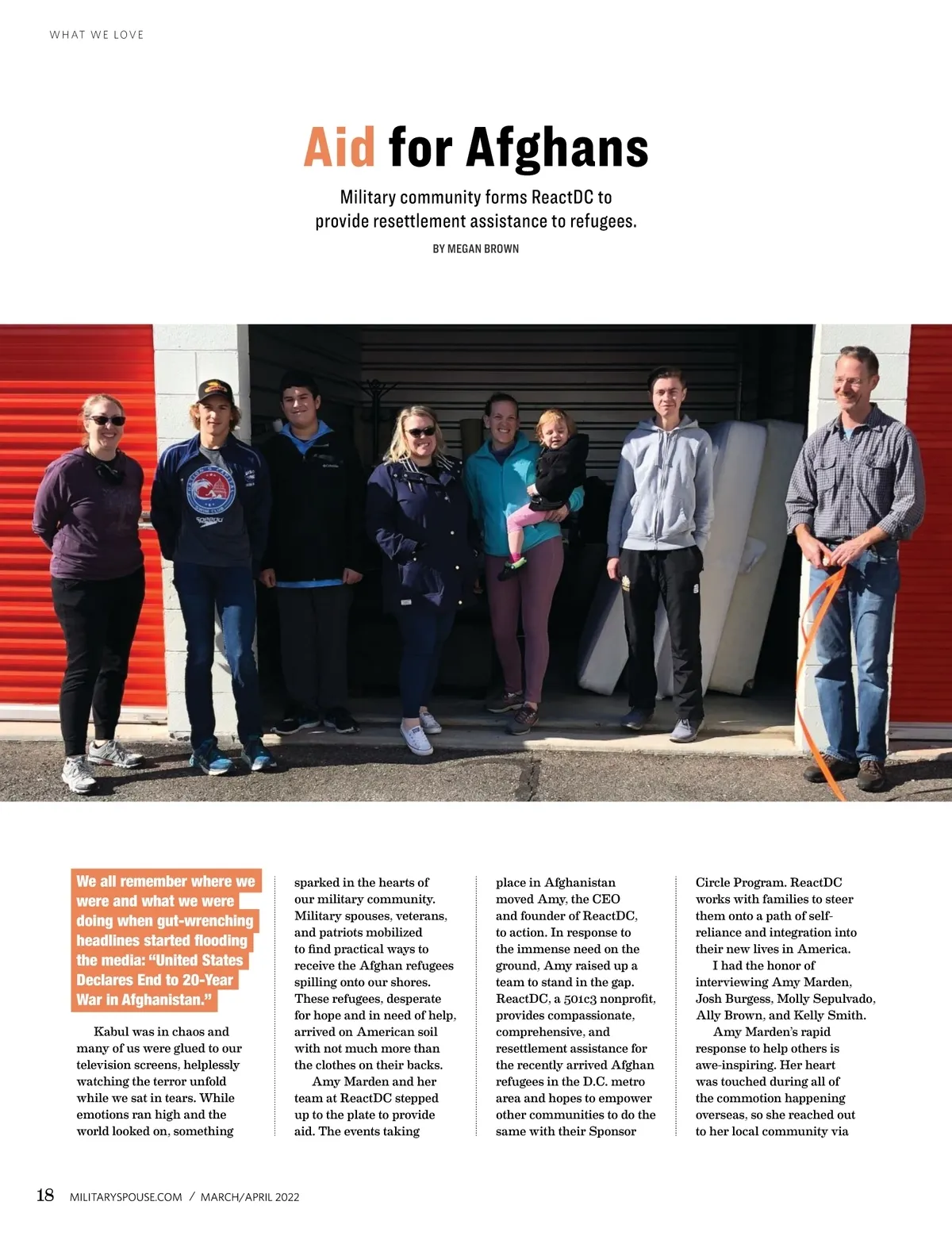 WHAT WE LOVE

Aid for Afghans

Military community forms ReactDC to provide resettlement assistance to refugees.

BY MEGAN BROWN

We all remember where we were and what we were doing when gut-wrenching headlines started flooding the media: "United States Declares End to 20-Year War in Afghanistan."

Kabul was in chaos and many of us were glued to our television screens, helplessly watching the terror unfold while we sat in tears. While emotions ran high and the world looked on, something sparked in the hearts of our military community. Military spouses, veterans, and patriots mobilized to find practical ways to receive the Afghan refugees spilling onto our shores. These refugees, desperate for hope and in need of help, arrived on American soil with not much more than the clothes on their backs.

Amy Marden and her team at ReactDC stepped up to the plate to provide aid. The events taking place in Afghanistan moved Amy, the CEO and founder of ReactDC, to action. In response to the immense need on the ground, Amy raised up a team to stand in the gap. ReactDC, a 501c3 nonprofit, provides compassionate, comprehensive, and resettlement assistance for the recently arrived Afghan refugees in the D.C. metro area and hopes to empower other communities to do the same with their Sponsor Circle Program. ReactDC works with families to steer them onto a path of self-reliance and integration into their new lives in America.

I had the honor of interviewing Amy Marden, Josh Burgess, Molly Sepulvado, Ally Brown, and Kelly Smith.

Amy Marden's rapid response to help others is awe-inspiring. Her heart was touched during all of the commotion happening overseas, so she reached out to her local community via

18 MILITARYSPOUSE.COM / MARCH/APRIL 2022